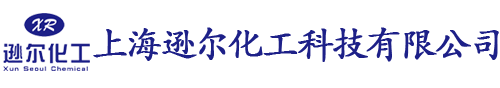 XR
逊尔化工
Xun Seoul Chemical
上海逊尔化工科技有限公司